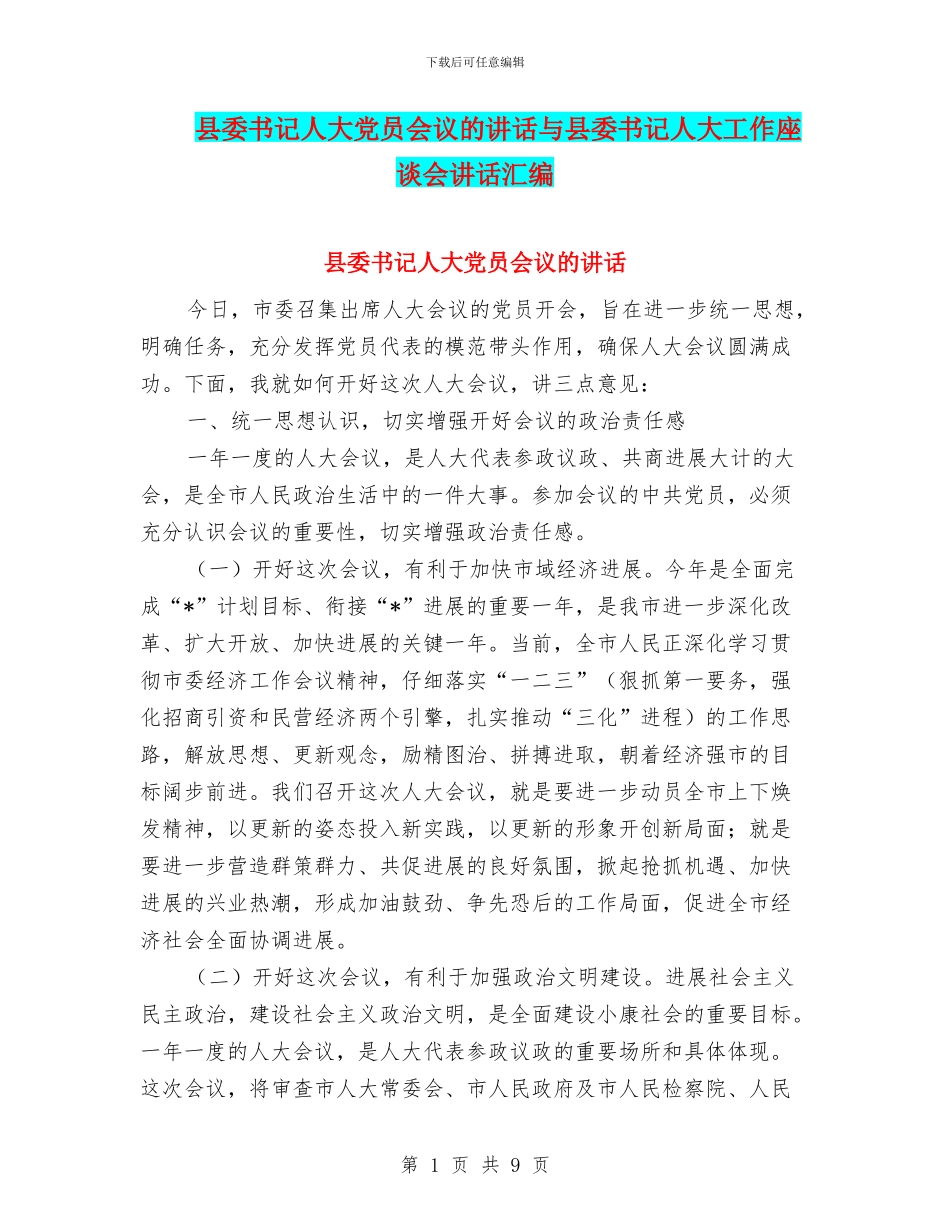 下载后可任意编辑

县委书记人大党员会议的讲话与县委书记人大工作座谈会讲话汇编

县委书记人大党员会议的讲话

今日，市委召集出席人大会议的党员开会，旨在进一步统一思想，明确任务，充分发挥党员代表的模范带头作用，确保人大会议圆满成功。下面，我就如何开好这次人大会议，讲三点意见：

一、统一思想认识，切实增强开好会议的政治责任感

一年一度的人大会议，是人大代表参政议政、共商进展大计的大会，是全市人民政治生活中的一件大事。参加会议的中共党员，必须充分认识会议的重要性，切实增强政治责任感。

（一）开好这次会议，有利于加快市域经济进展。今年是全面完成“*”计划目标、衔接“*”进展的重要一年，是我市进一步深化改革、扩大开放、加快进展的关键一年。当前，全市人民正深化学习贯彻市委经济工作会议精神，仔细落实“一二三”（狠抓第一要务，强化招商引资和民营经济两个引擎，扎实推动“三化”进程）的工作思路，解放思想、更新观念，励精图治、拼搏进取，朝着经济强市的目标阔步前进。我们召开这次人大会议，就是要进一步动员全市上下焕发精神，以更新的姿态投入新实践，以更新的形象开创新局面；就是要进一步营造群策群力、共促进展的良好氛围，掀起抢抓机遇、加快进展的兴业热潮，形成加油鼓劲、争先恐后的工作局面，促进全市经济社会全面协调进展。

（二）开好这次会议，有利于加强政治文明建设。进展社会主义民主政治，建设社会主义政治文明，是全面建设小康社会的重要目标。一年一度的人大会议，是人大代表参政议政的重要场所和具体体现。这次会议，将审查市人大常委会、市人民政府及市人民检察院、人民

第 1 页 共 9 页